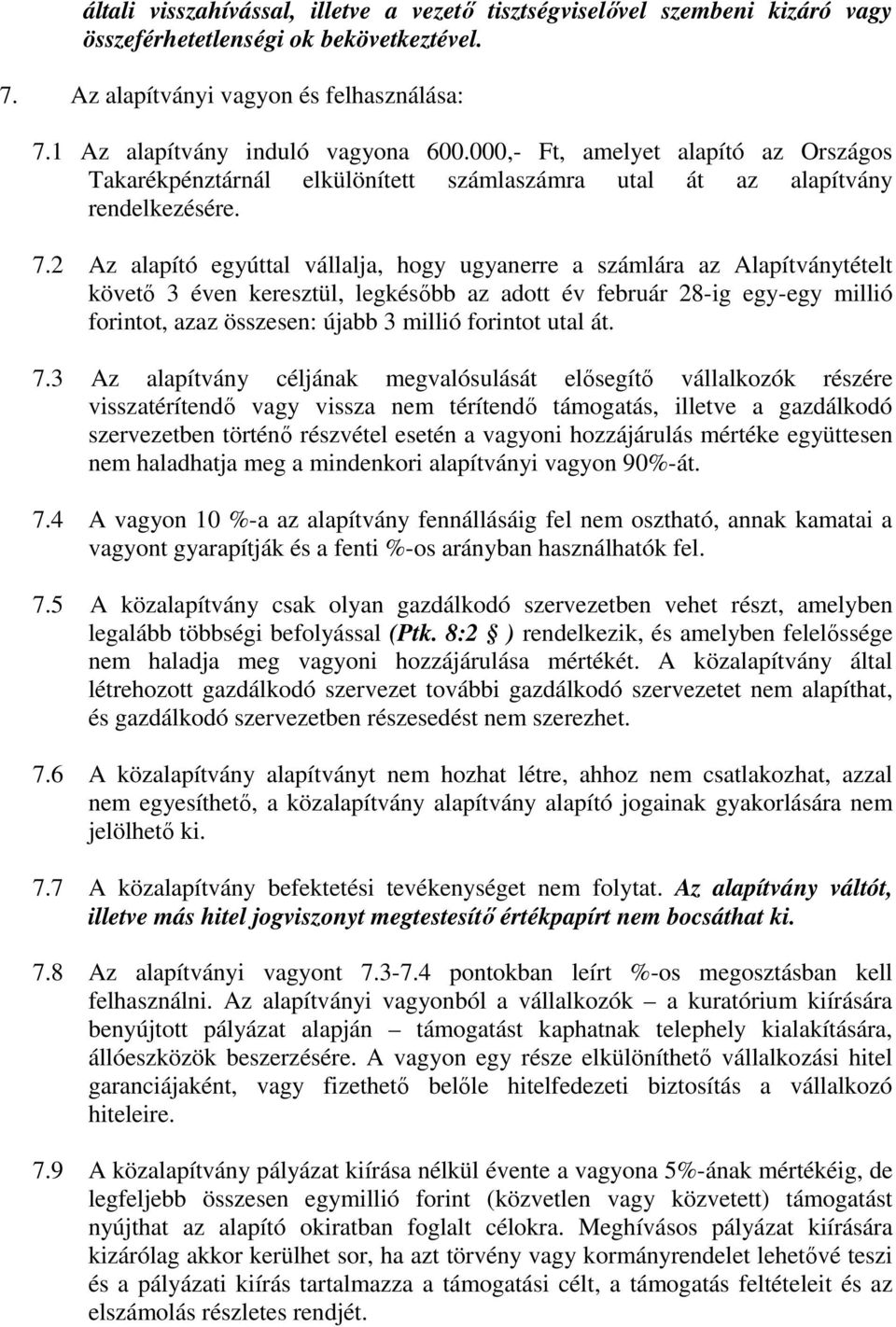 általi visszahívással, illetve a vezető tisztségviselővel szembeni kizáró vagy összeférhetetlenségi ok bekövetkeztével.

7. Az alapítványi vagyon és felhasználása:

7.1 Az alapítvány induló vagyona 600.000,- Ft, amelyet alapító az Országos Takarékpénztárnál elkülönített számlaszámra utal át az alapítvány rendelkezésére.

7.2 Az alapító egyúttal vállalja, hogy ugyanerre a számlára az Alapítványtételt követő 3 éven keresztül, legkésőbb az adott év február 28-ig egy-egy millió forintot, azaz összesen: újabb 3 millió forintot utal át.

7.3 Az alapítvány céljának megvalósulását elősegítő vállalkozók részére visszatérítendő vagy vissza nem térítendő támogatás, illetve a gazdálkodó szervezetben történő részvétel esetén a vagyoni hozzájárulás mértéke együttesen nem haladhatja meg a mindenkori alapítványi vagyon 90%-át.

7.4 A vagyon 10 %-a az alapítvány fennállásáig fel nem osztható, annak kamatai a vagyont gyarapítják és a fenti %-os arányban használhatók fel.

7.5 A közalapítvány csak olyan gazdálkodó szervezetben vehet részt, amelyben legalább többségi befolyással (Ptk. 8:2 § ) rendelkezik, és amelyben felelőssége nem haladja meg vagyoni hozzájárulása mértékét. A közalapítvány által létrehozott gazdálkodó szervezet további gazdálkodó szervezetet nem alapíthat, és gazdálkodó szervezetben részesedést nem szerezhet.

7.6 A közalapítvány alapítványt nem hozhat létre, ahhoz nem csatlakozhat, azzal nem egyesíthető, a közalapítvány alapítvány alapító jogainak gyakorlására nem jelölhető ki.

7.7 A közalapítvány befektetési tevékenységet nem folytat. Az alapítvány váltót, illetve más hitel jogviszonyt megtestesítő értékpapírt nem bocsáthat ki.

7.8 Az alapítványi vagyont 7.3-7.4 pontokban leírt %-os megosztásban kell felhasználni. Az alapítványi vagyonból a vállalkozók – a kuratórium kiírására benyújtott pályázat alapján – támogatást kaphatnak telephely kialakítására, állóeszközök beszerzésére. A vagyon egy része elkülöníthető vállalkozási hitel garanciájaként, vagy fizethető belőle hitelfedezeti biztosítás a vállalkozó hiteleire.

7.9 A közalapítvány pályázat kiírása nélkül évente a vagyona 5%-ának mértékéig, de legfeljebb összesen egymillió forint (közvetlen vagy közvetett) támogatást nyújthat az alapító okiratban foglalt célokra. Meghívásos pályázat kiírására kizárólag akkor kerülhet sor, ha azt törvény vagy kormányrendelet lehetővé teszi és a pályázati kiírás tartalmazza a támogatási célt, a támogatás feltételeit és az elszámolás részletes rendjét.